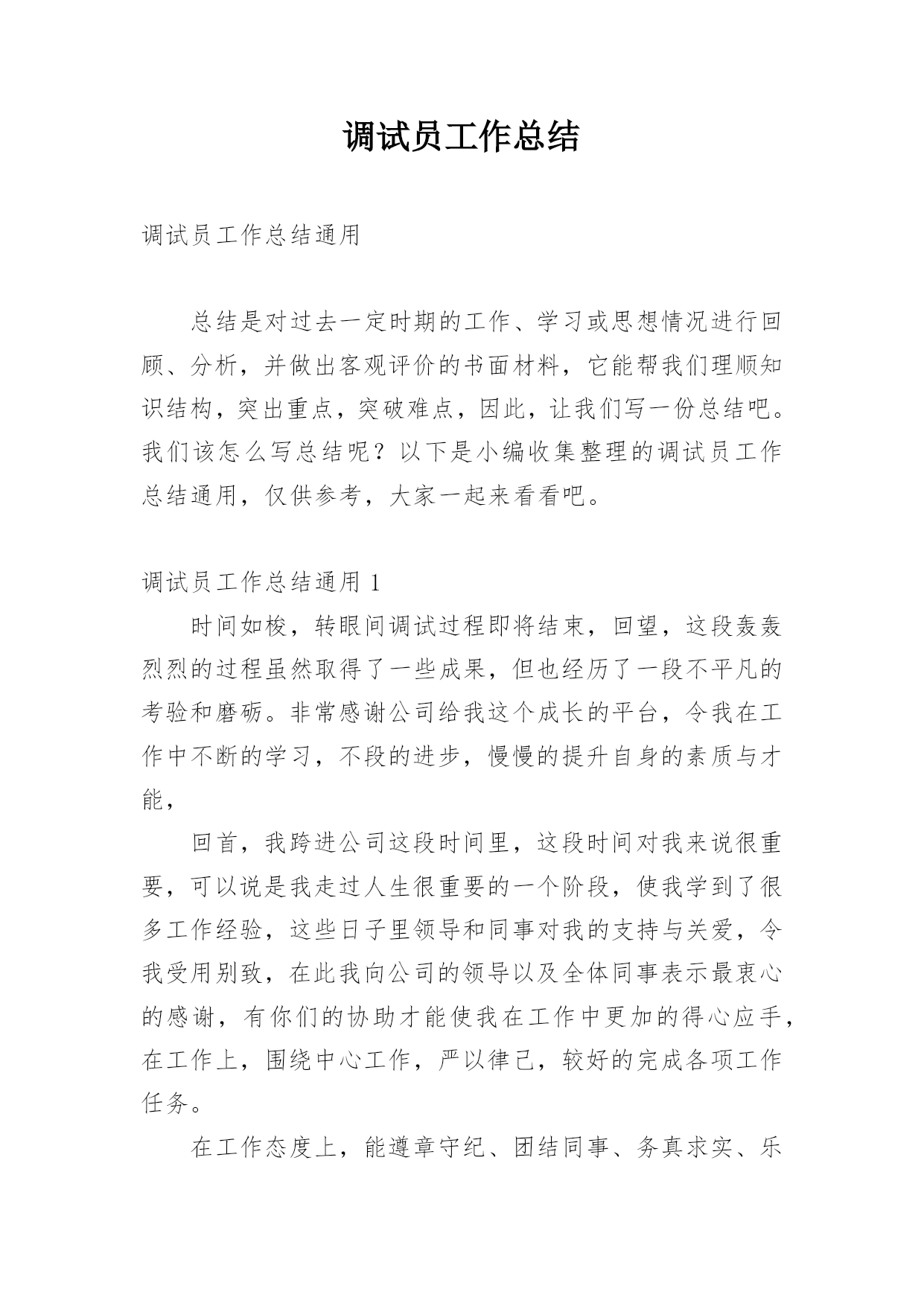 调试员工作总结

调试员工作总结通用

总结是对过去一定时期的工作、学习或思想情况进行回顾、分析，并做出客观评价的书面材料，它能帮我们理顺知识结构，突出重点，突破难点，因此，让我们写一份总结吧。我们该怎么写总结呢？以下是小编收集整理的调试员工作总结通用，仅供参考，大家一起来看看吧。

调试员工作总结通用 1

时间如梭，转眼间调试过程即将结束，回望，这段轰轰烈烈的过程虽然取得了一些成果，但也经历了一段不平凡的考验和磨砺。非常感谢公司给我这个成长的平台，令我在工作中不断的学习，不段的进步，慢慢的提升自身的素质与才能，

回首，我跨进公司这段时间里，这段时间对我来说很重要，可以说是我走过人生很重要的一个阶段，使我学到了很多工作经验，这些日子里领导和同事对我的支持与关爱，令我受用别致，在此我向公司的领导以及全体同事表示最衷心的感谢，有你们的协助才能使我在工作中更加的得心应手，在工作上，围绕中心工作，严以律己，较好的完成各项工作任务。

在工作态度上，能遵章守纪、团结同事、务真求实、乐